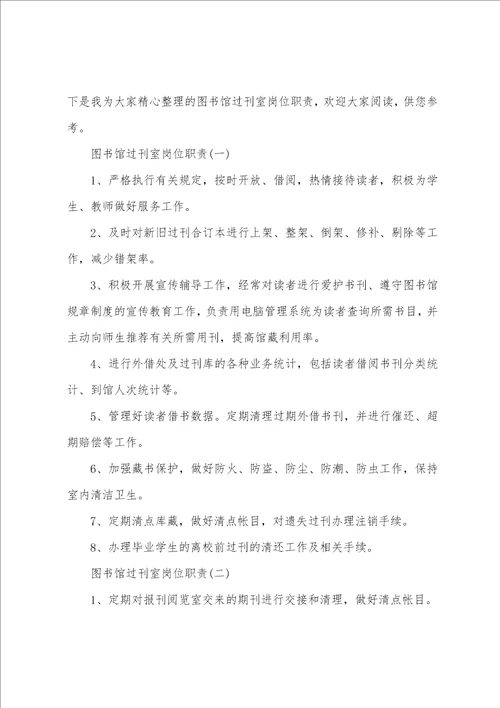 下是我为大家精心整理的图书馆过刊室岗位职责，欢迎大家阅读，供您参考。

图书馆过刊室岗位职责(一)

1、严格执行有关规定，按时开放、借阅，热情接待读者，积极为学生、教师做好服务工作。

2、及时对新旧过刊合订本进行上架、整架、倒架、修补、剔除等工作，减少错架率。

3、积极开展宣传辅导工作，经常对读者进行爱护书刊、遵守图书馆规章制度的宣传教育工作，负责用电脑管理系统为读者查询所需书目，并主动向师生推荐有关所需用刊，提高馆藏利用率。

4、进行外借处及过刊库的各种业务统计，包括读者借阅书刊分类统计、到馆人次统计等。

5、管理好读者借书数据。定期清理过期外借书刊，并进行催还、超期赔偿等工作。

6、加强藏书保护，做好防火、防盗、防尘、防潮、防虫工作，保持室内清洁卫生。

7、定期清点库藏，做好清点帐目，对遗失过刊办理注销手续。

8、办理毕业学生的离校前过刊的清还工作及相关手续。

图书馆过刊室岗位职责(二)

1、定期对报刊阅览室交来的期刊进行交接和清理，做好清点帐目。